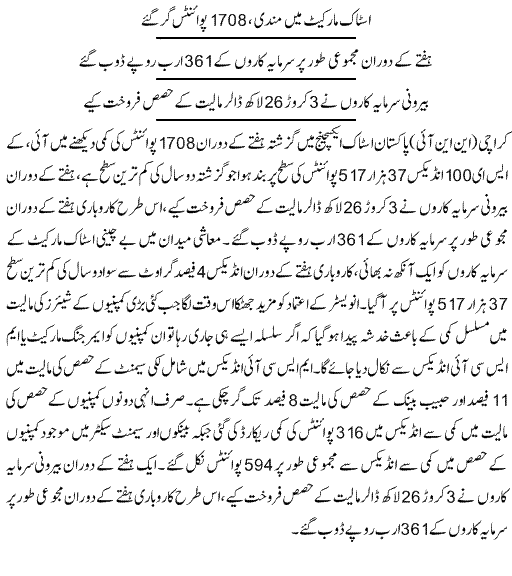 اسٹاک مارکیٹ میں مندی، 1708 پوائنٹس گر گئے

ہفتے کے دوران مجموعی طور پر سرمایہ کاروں کے 361 ارب روپے ڈوب گئے

بیرونی سرمایہ کاروں نے 3 کروڑ 26 لاکھ ڈالر مالیت کے حصص فروخت کیے

کراچی (این این آئی) پاکستان اسٹاک ایکسچینج میں گزشتہ ہفتے کے دوران 1708 پوائنٹس کی کمی دیکھنے میں آئی، کے ایس ای 100 انڈیکس 37 ہزار 517 پوائنٹس کی سطح پر بند ہوا جو گزشتہ دو سال کی کم ترین سطح ہے، ہفتے کے دوران بیرونی سرمایہ کاروں نے 3 کروڑ 26 لاکھ ڈالر مالیت کے حصص فروخت کیے، اس طرح کاروباری ہفتے کے دوران مجموعی طور پر سرمایہ کاروں کے 361 ارب روپے ڈوب گئے۔ معاشی میدان میں بے چینی اسٹاک مارکیٹ کے سرمایہ کاروں کو ایک آنکھ نہ بھائی، کاروباری ہفتے کے دوران انڈیکس 4 فیصد گراوٹ سے سوا دو سال کی کم ترین سطح 37 ہزار 517 پوائنٹس پر آ گیا۔ انویسٹر کے اعتماد کو مزید جھٹکا اس وقت لگا جب کئی بڑی کمپنیوں کے شیئرز کی مالیت میں مسلسل کمی کے باعث خدشہ پیدا ہو گیا کہ اگر سلسلہ ایسے ہی جاری رہا تو ان کمپنیوں کو ایمرجنگ مارکیٹ یا ایم ایس سی آئی انڈیکس سے نکال دیا جائے گا۔ ایم ایس سی آئی انڈیکس میں شامل لکی سیمنٹ کے حصص کی مالیت میں 11 فیصد اور حبیب بینک کے حصص کی مالیت 8 فیصد تک گر چکی ہے۔ صرف انہی دونوں کمپنیوں کے حصص کی مالیت میں کمی سے انڈیکس میں 316 پوائنٹس کی کمی ریکارڈ کی گئی جبکہ بینکوں اور سیمنٹ سیکٹر میں موجود کمپنیوں کے حصص میں کمی سے انڈیکس سے مجموعی طور پر 594 پوائنٹس نکل گئے۔ ایک ہفتے کے دوران بیرونی سرمایہ کاروں نے 3 کروڑ 26 لاکھ ڈالر مالیت کے حصص فروخت کیے، اس طرح کاروباری ہفتے کے دوران مجموعی طور پر سرمایہ کاروں کے 361 ارب روپے ڈوب گئے۔